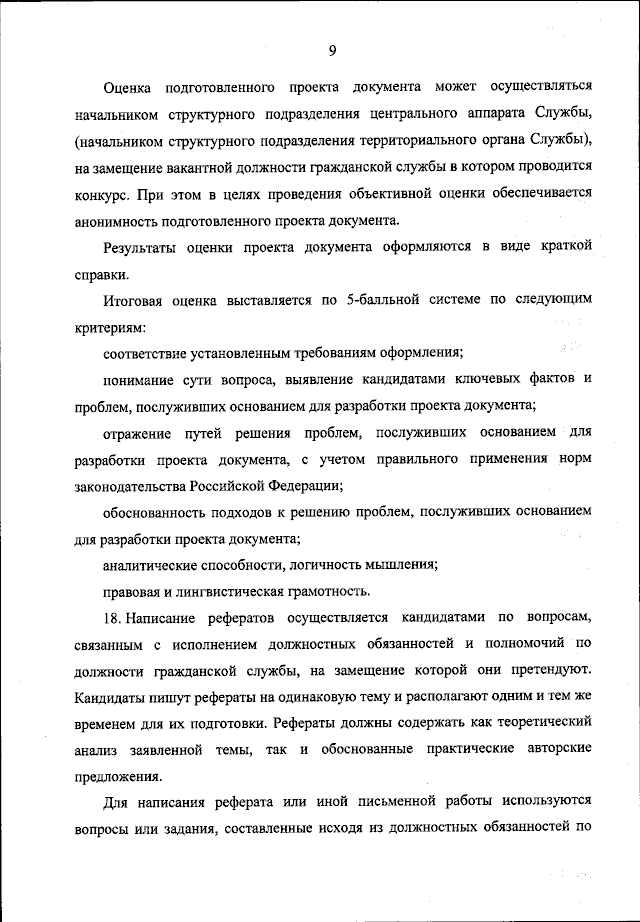 9

Оценка подготовленного проекта документа может осуществляться начальником структурного подразделения центрального аппарата Службы, (начальником структурного подразделения территориального органа Службы), на замещение вакантной должности гражданской службы в котором проводится конкурс. При этом в целях проведения объективной оценки обеспечивается анонимность подготовленного проекта документа.

Результаты оценки проекта документа оформляются в виде краткой справки.

Итоговая оценка выставляется по 5-балльной системе по следующим критериям:

соответствие установленным требованиям оформления;

понимание сути вопроса, выявление кандидатами ключевых фактов и проблем, послуживших основанием для разработки проекта документа;

отражение путей решения проблем, послуживших основанием для разработки проекта документа, с учетом правильного применения норм законодательства Российской Федерации;

обоснованность подходов к решению проблем, послуживших основанием для разработки проекта документа;

аналитические способности, логичность мышления;

правовая и лингвистическая грамотность.

18. Написание рефератов осуществляется кандидатами по вопросам, связанным с исполнением должностных обязанностей и полномочий по должности гражданской службы, на замещение которой они претендуют. Кандидаты пишут рефераты на одинаковую тему и располагают одним и тем же временем для их подготовки. Рефераты должны содержать как теоретический анализ заявленной темы, так и обоснованные практические авторские предложения.

Для написания реферата или иной письменной работы используются вопросы или задания, составленные исходя из должностных обязанностей по